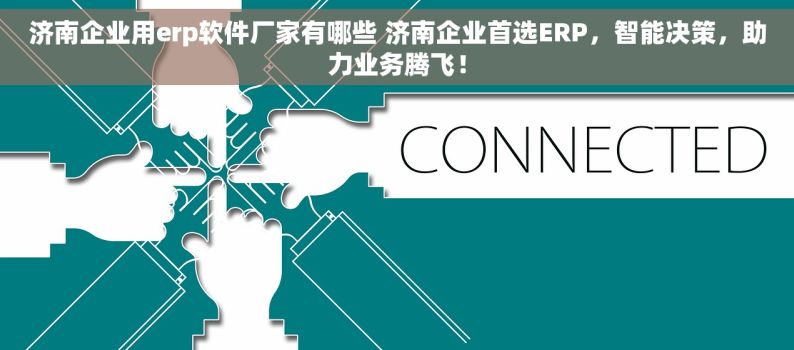 济南企业用erp软件厂家有哪些 济南企业首选ERP，智能决策，助力业务腾飞！

CONNECTED